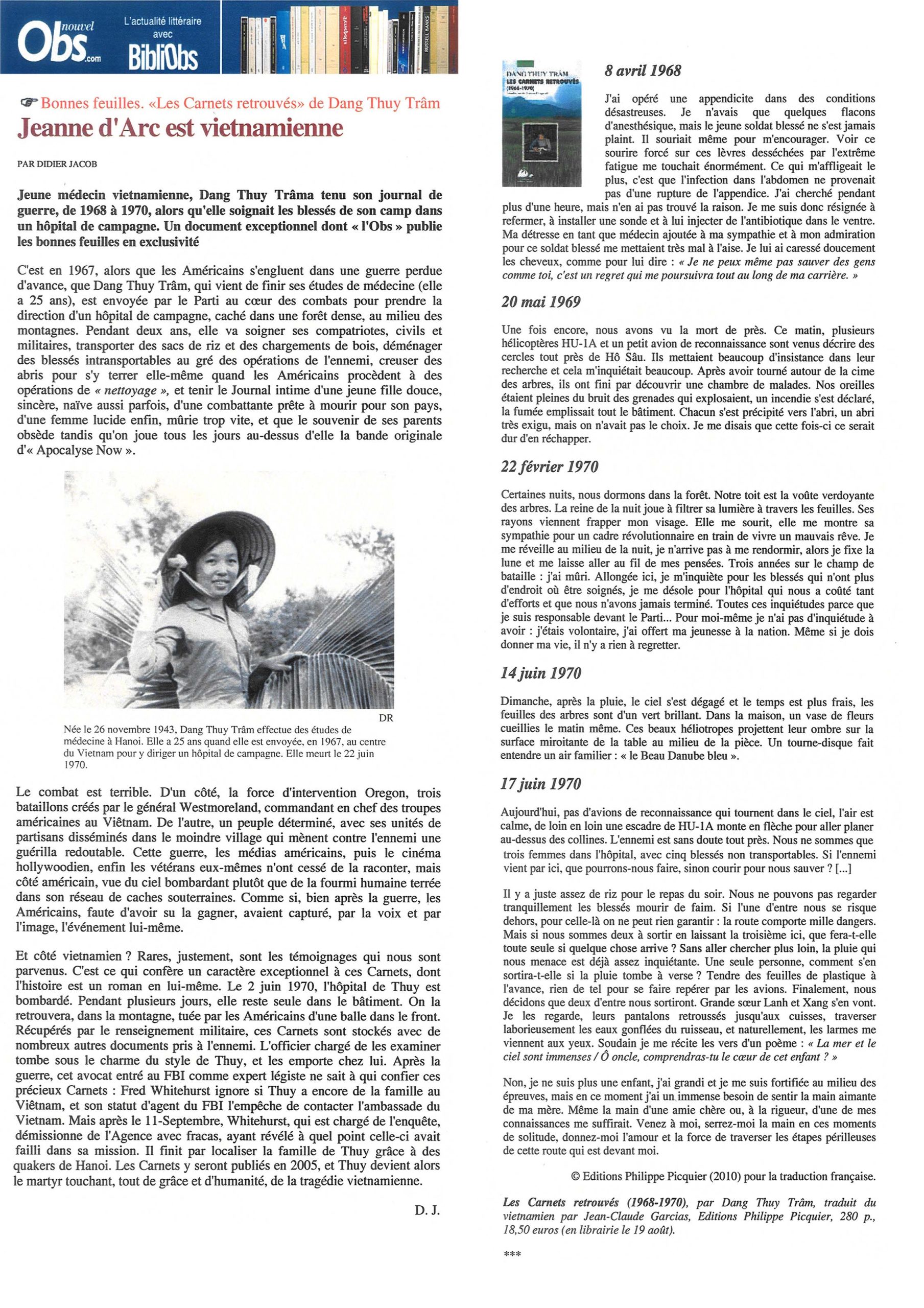 nouvel Obs.com L'actualité littéraire avec BibliObs

Bonnes feuilles. «Les Carnets retrouvés» de Dang Thuy Trâm

Jeanne d'Arc est vietnamienne

PAR DIDIER JACOB

Jeune médecin vietnamienne, Dang Thuy Trâma tenu son journal de guerre, de 1968 à 1970, alors qu'elle soignait les blessés de son camp dans un hôpital de campagne. Un document exceptionnel dont « l'Obs » publie les bonnes feuilles en exclusivité

C'est en 1967, alors que les Américains s'engluent dans une guerre perdue d'avance, que Dang Thuy Trâm, qui vient de finir ses études de médecine (elle a 25 ans), est envoyée par le Parti au cœur des combats pour prendre la direction d'un hôpital de campagne, caché dans une forêt dense, au milieu des montagnes. Pendant deux ans, elle va soigner ses compatriotes, civils et militaires, transporter des sacs de riz et des chargements de bois, déménager des blessés intransportables au gré des opérations de l'ennemi, creuser des abris pour s'y terrer elle-même quand les Américains procèdent à des opérations de « nettoyage », et tenir le Journal intime d'une jeune fille douce, sincère, naïve aussi parfois, d'une combattante prête à mourir pour son pays, d'une femme lucide enfin, mûrie trop vite, et que le souvenir de ses parents obsède tandis qu'on joue tous les jours au-dessus d'elle la bande originale d'« Apocalyse Now ».

DR

Née le 26 novembre 1943, Dang Thuy Trâm effectue des études de médecine à Hanoi. Elle a 25 ans quand elle est envoyée, en 1967, au centre du Vietnam pour y diriger un hôpital de campagne. Elle meurt le 22 juin 1970.

Le combat est terrible. D'un côté, la force d'intervention Oregon, trois bataillons créés par le général Westmoreland, commandant en chef des troupes américaines au Viêtnam. De l'autre, un peuple déterminé, avec ses unités de partisans disséminés dans le moindre village qui mènent contre l'ennemi une guérilla redoutable. Cette guerre, les médias américains, puis le cinéma hollywoodien, enfin les vétérans eux-mêmes n'ont cessé de la raconter, mais côté américain, vue du ciel bombardant plutôt que de la fourmi humaine terrée dans son réseau de caches souterraines. Comme si, bien après la guerre, les Américains, faute d'avoir su la gagner, avaient capturé, par la voix et par l'image, l'événement lui-même.

Et côté vietnamien ? Rares, justement, sont les témoignages qui nous sont parvenus. C'est ce qui confère un caractère exceptionnel à ces Carnets, dont l'histoire est un roman en lui-même. Le 2 juin 1970, l'hôpital de Thuy est bombardé. Pendant plusieurs jours, elle reste seule dans le bâtiment. On la retrouvera, dans la montagne, tuée par les Américains d'une balle dans le front. Récupérés par le renseignement militaire, ces Carnets sont stockés avec de nombreux autres documents pris à l'ennemi. L'officier chargé de les examiner tombe sous le charme du style de Thuy, et les emporte chez lui. Après la guerre, cet avocat entré au FBI comme expert légiste ne sait à qui confier ces précieux Carnets : Fred Whitehurst ignore si Thuy a encore de la famille au Viêtnam, et son statut d'agent du FBI l'empêche de contacter l'ambassade du Vietnam. Mais après le 11-Septembre, Whitehurst, qui est chargé de l'enquête, démissionne de l'Agence avec fracas, ayant révélé à quel point celle-ci avait failli dans sa mission. Il finit par localiser la famille de Thuy grâce à des quakers de Hanoi. Les Carnets y seront publiés en 2005, et Thuy devient alors le martyr touchant, tout de grâce et d'humanité, de la tragédie vietnamienne.

D. J.

DANG THUY TRÂM LES CARNETS RETROUVÉS (1968-1970)

8 avril 1968

J'ai opéré une appendicite dans des conditions désastreuses. Je n'avais que quelques flacons d'anesthésique, mais le jeune soldat blessé ne s'est jamais plaint. Il souriait même pour m'encourager. Voir ce sourire forcé sur ces lèvres desséchées par l'extrême fatigue me touchait énormément. Ce qui m'affligeait le plus, c'est que l'infection dans l'abdomen ne provenait pas d'une rupture de l'appendice. J'ai cherché pendant plus d'une heure, mais n'en ai pas trouvé la raison. Je me suis donc résignée à refermer, à installer une sonde et à lui injecter de l'antibiotique dans le ventre. Ma détresse en tant que médecin ajoutée à ma sympathie et à mon admiration pour ce soldat blessé me mettaient très mal à l'aise. Je lui ai caressé doucement les cheveux, comme pour lui dire : « Je ne peux même pas sauver des gens comme toi, c'est un regret qui me poursuivra tout au long de ma carrière. »

20 mai 1969

Une fois encore, nous avons vu la mort de près. Ce matin, plusieurs hélicoptères HU-1A et un petit avion de reconnaissance sont venus décrire des cercles tout près de Hô Sâu. Ils mettaient beaucoup d'insistance dans leur recherche et cela m'inquiétait beaucoup. Après avoir tourné autour de la cime des arbres, ils ont fini par découvrir une chambre de malades. Nos oreilles étaient pleines du bruit des grenades qui explosaient, un incendie s'est déclaré, la fumée emplissait tout le bâtiment. Chacun s'est précipité vers l'abri, un abri très exigu, mais on n'avait pas le choix. Je me disais que cette fois-ci ce serait dur d'en réchapper.

22 février 1970

Certaines nuits, nous dormons dans la forêt. Notre toit est la voûte verdoyante des arbres. La reine de la nuit joue à filtrer sa lumière à travers les feuilles. Ses rayons viennent frapper mon visage. Elle me sourit, elle me montre sa sympathie pour un cadre révolutionnaire en train de vivre un mauvais rêve. Je me réveille au milieu de la nuit, je n'arrive pas à me rendormir, alors je fixe la lune et me laisse aller au fil de mes pensées. Trois années sur le champ de bataille : j'ai mûri. Allongée ici, je m'inquiète pour les blessés qui n'ont plus d'endroit où être soignés, je me désole pour l'hôpital qui nous a coûté tant d'efforts et que nous n'avons jamais terminé. Toutes ces inquiétudes parce que je suis responsable devant le Parti... Pour moi-même je n'ai pas d'inquiétude à avoir : j'étais volontaire, j'ai offert ma jeunesse à la nation. Même si je dois donner ma vie, il n'y a rien à regretter.

14 juin 1970

Dimanche, après la pluie, le ciel s'est dégagé et le temps est plus frais, les feuilles des arbres sont d'un vert brillant. Dans la maison, un vase de fleurs cueillies le matin même. Ces beaux héliotropes projettent leur ombre sur la surface miroitante de la table au milieu de la pièce. Un tourne-disque fait entendre un air familier : « le Beau Danube bleu ».

17 juin 1970

Aujourd'hui, pas d'avions de reconnaissance qui tournent dans le ciel, l'air est calme, de loin en loin une escadre de HU-1A monte en flèche pour aller planer au-dessus des collines. L'ennemi est sans doute tout près. Nous ne sommes que trois femmes dans l'hôpital, avec cinq blessés non transportables. Si l'ennemi vient par ici, que pourrons-nous faire, sinon courir pour nous sauver ? [...]

Il y a juste assez de riz pour le repas du soir. Nous ne pouvons pas regarder tranquillement les blessés mourir de faim. Si l'une d'entre nous se risque dehors, pour celle-là on ne peut rien garantir : la route comporte mille dangers. Mais si nous sommes deux à sortir en laissant la troisième ici, que fera-t-elle toute seule si quelque chose arrive ? Sans aller chercher plus loin, la pluie qui nous menace est déjà assez inquiétante. Une seule personne, comment s'en sortira-t-elle si la pluie tombe à verse ? Tendre des feuilles de plastique à l'avance, rien de tel pour se faire repérer par les avions. Finalement, nous décidons que deux d'entre nous sortiront. Grande sœur Lanh et Xang s'en vont. Je les regarde, leurs pantalons retroussés jusqu'aux cuisses, traverser laborieusement les eaux gonflées du ruisseau, et naturellement, les larmes me viennent aux yeux. Soudain je me récite les vers d'un poème : « La mer et le ciel sont immenses / Ô oncle, comprendras-tu le cœur de cet enfant ? »

Non, je ne suis plus une enfant, j'ai grandi et je me suis fortifiée au milieu des épreuves, mais en ce moment j'ai un immense besoin de sentir la main aimante de ma mère. Même la main d'une amie chère ou, à la rigueur, d'une de mes connaissances me suffirait. Venez à moi, serrez-moi la main en ces moments de solitude, donnez-moi l'amour et la force de traverser les étapes périlleuses de cette route qui est devant moi.

© Editions Philippe Picquier (2010) pour la traduction française.

Les Carnets retrouvés (1968-1970), par Dang Thuy Trâm, traduit du vietnamien par Jean-Claude Garcias, Editions Philippe Picquier, 280 p., 18,50 euros (en librairie le 19 août).

***